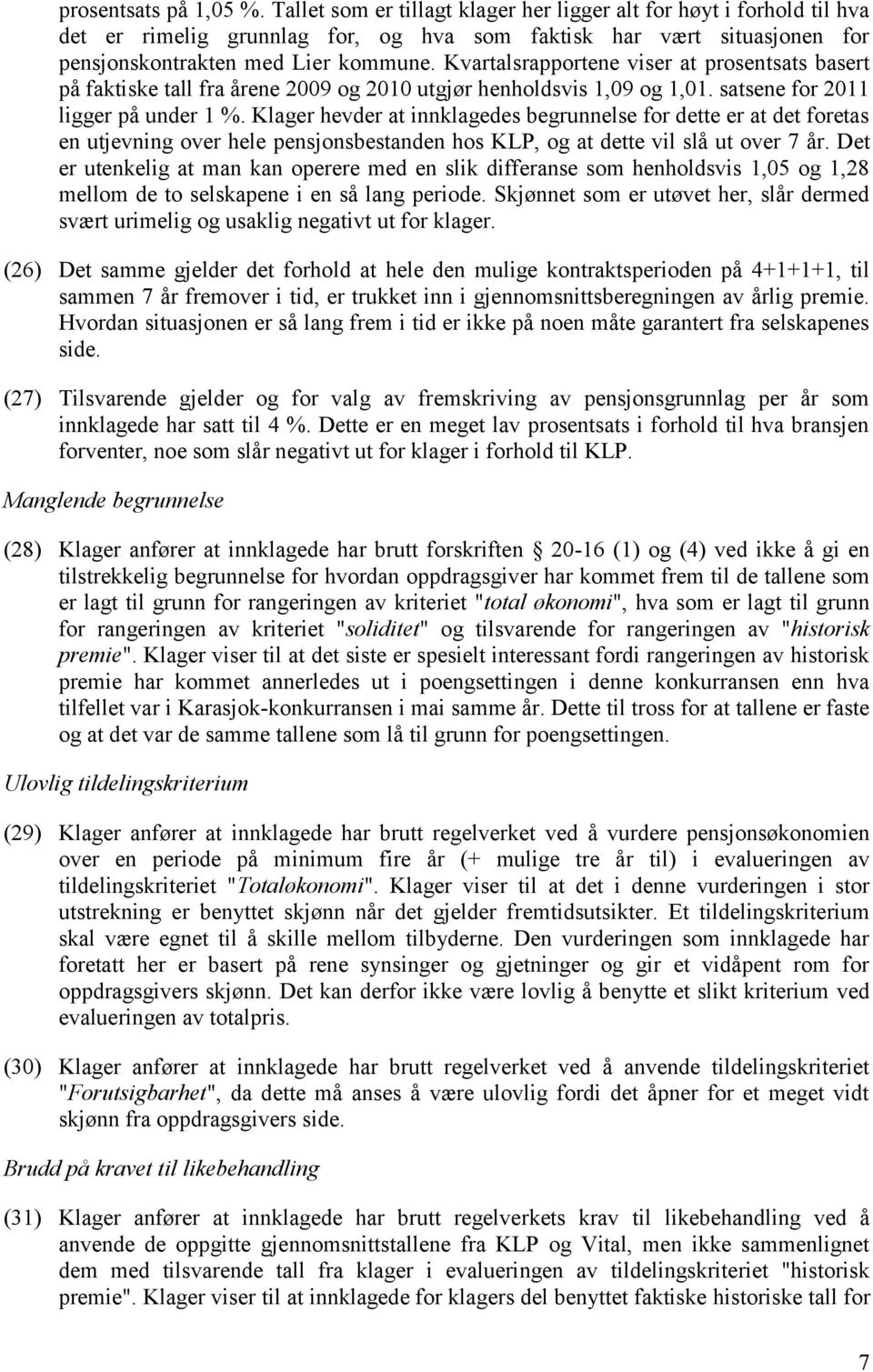 prosentsats på 1,05 %. Tallet som er tillagt klager her ligger alt for høyt i forhold til hva det er rimelig grunnlag for, og hva som faktisk har vært situasjonen for pensjonskontrakten med Lier kommune. Kvartalsrapportene viser at prosentsats basert på faktiske tall fra årene 2009 og 2010 utgjør henholdsvis 1,09 og 1,01. satsene for 2011 ligger på under 1 %. Klager hevder at innklagedes begrunnelse for dette er at det foretas en utjevning over hele pensjonsbestanden hos KLP, og at dette vil slå ut over 7 år. Det er utenkelig at man kan operere med en slik differanse som henholdsvis 1,05 og 1,28 mellom de to selskapene i en så lang periode. Skjønnet som er utøvet her, slår dermed svært urimelig og usaklig negativt ut for klager.

(26) Det samme gjelder det forhold at hele den mulige kontraktsperioden på 4+1+1+1, til sammen 7 år fremover i tid, er trukket inn i gjennomsnittsberegningen av årlig premie. Hvordan situasjonen er så lang frem i tid er ikke på noen måte garantert fra selskapenes side.

(27) Tilsvarende gjelder og for valg av fremskriving av pensjonsgrunnlag per år som innklagede har satt til 4 %. Dette er en meget lav prosentsats i forhold til hva bransjen forventer, noe som slår negativt ut for klager i forhold til KLP.

Manglende begrunnelse

(28) Klager anfører at innklagede har brutt forskriften § 20-16 (1) og (4) ved ikke å gi en tilstrekkelig begrunnelse for hvordan oppdragsgiver har kommet frem til de tallene som er lagt til grunn for rangeringen av kriteriet "total økonomi", hva som er lagt til grunn for rangeringen av kriteriet "soliditet" og tilsvarende for rangeringen av "historisk premie". Klager viser til at det siste er spesielt interessant fordi rangeringen av historisk premie har kommet annerledes ut i poengsettingen i denne konkurransen enn hva tilfellet var i Karasjok-konkurransen i mai samme år. Dette til tross for at tallene er faste og at det var de samme tallene som lå til grunn for poengsettingen.

Ulovlig tildelingskriterium

(29) Klager anfører at innklagede har brutt regelverket ved å vurdere pensjonsøkonomien over en periode på minimum fire år (+ mulige tre år til) i evalueringen av tildelingskriteriet "Totaløkonomi". Klager viser til at det i denne vurderingen i stor utstrekning er benyttet skjønn når det gjelder fremtidsutsikter. Et tildelingskriterium skal være egnet til å skille mellom tilbyderne. Den vurderingen som innklagede har foretatt her er basert på rene synsinger og gjetninger og gir et vidåpent rom for oppdragsgivers skjønn. Det kan derfor ikke være lovlig å benytte et slikt kriterium ved evalueringen av totalpris.

(30) Klager anfører at innklagede har brutt regelverket ved å anvende tildelingskriteriet "Forutsigbarhet", da dette må anses å være ulovlig fordi det åpner for et meget vidt skjønn fra oppdragsgivers side.

Brudd på kravet til likebehandling

(31) Klager anfører at innklagede har brutt regelverkets krav til likebehandling ved å anvende de oppgitte gjennomsnittstallene fra KLP og Vital, men ikke sammenlignet dem med tilsvarende tall fra klager i evalueringen av tildelingskriteriet "historisk premie". Klager viser til at innklagede for klagers del benyttet faktiske historiske tall for

7